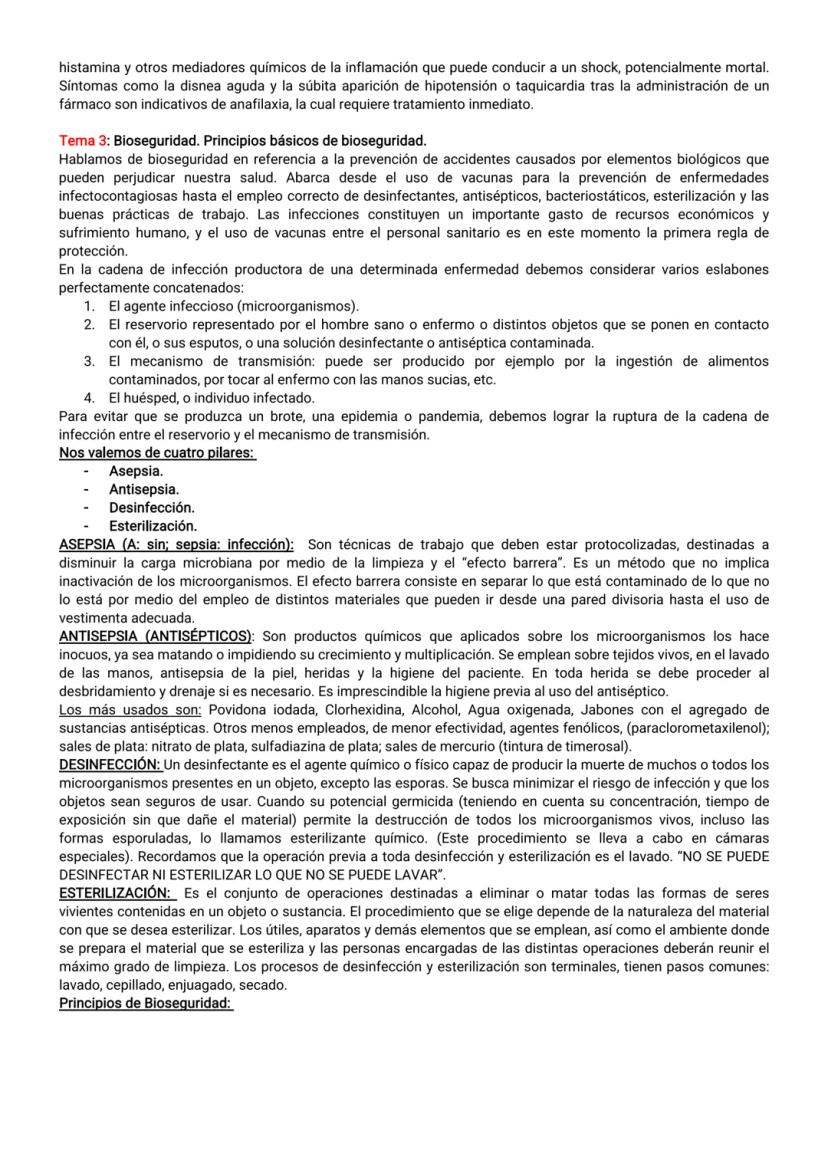 histamina y otros mediadores químicos de la inflamación que puede conducir a un shock, potencialmente mortal. Síntomas como la disnea aguda y la súbita aparición de hipotensión o taquicardia tras la administración de un fármaco son indicativos de anafilaxia, la cual requiere tratamiento inmediato.

Tema 3: Bioseguridad. Principios básicos de bioseguridad.
Hablamos de bioseguridad en referencia a la prevención de accidentes causados por elementos biológicos que pueden perjudicar nuestra salud. Abarca desde el uso de vacunas para la prevención de enfermedades infectocontagiosas hasta el empleo correcto de desinfectantes, antisépticos, bacteriostáticos, esterilización y las buenas prácticas de trabajo. Las infecciones constituyen un importante gasto de recursos económicos y sufrimiento humano, y el uso de vacunas entre el personal sanitario es en este momento la primera regla de protección.
En la cadena de infección productora de una determinada enfermedad debemos considerar varios eslabones perfectamente concatenados:
1. El agente infeccioso (microorganismos).
2. El reservorio representado por el hombre sano o enfermo o distintos objetos que se ponen en contacto con él, o sus esputos, o una solución desinfectante o antiséptica contaminada.
3. El mecanismo de transmisión: puede ser producido por ejemplo por la ingestión de alimentos contaminados, por tocar al enfermo con las manos sucias, etc.
4. El huésped, o individuo infectado.
Para evitar que se produzca un brote, una epidemia o pandemia, debemos lograr la ruptura de la cadena de infección entre el reservorio y el mecanismo de transmisión.
Nos valemos de cuatro pilares:
- Asepsia.
- Antisepsia.
- Desinfección.
- Esterilización.
ASEPSIA (A: sin; sepsia: infección): Son técnicas de trabajo que deben estar protocolizadas, destinadas a disminuir la carga microbiana por medio de la limpieza y el "efecto barrera". Es un método que no implica inactivación de los microorganismos. El efecto barrera consiste en separar lo que está contaminado de lo que no lo está por medio del empleo de distintos materiales que pueden ir desde una pared divisoria hasta el uso de vestimenta adecuada.
ANTISEPSIA (ANTISÉPTICOS): Son productos químicos que aplicados sobre los microorganismos los hace inocuos, ya sea matando o impidiendo su crecimiento y multiplicación. Se emplean sobre tejidos vivos, en el lavado de las manos, antisepsia de la piel, heridas y la higiene del paciente. En toda herida se debe proceder al desbridamiento y drenaje si es necesario. Es imprescindible la higiene previa al uso del antiséptico.
Los más usados son: Povidona iodada, Clorhexidina, Alcohol, Agua oxigenada, Jabones con el agregado de sustancias antisépticas. Otros menos empleados, de menor efectividad, agentes fenólicos, (paraclorometaxilenol); sales de plata: nitrato de plata, sulfadiazina de plata; sales de mercurio (tintura de timerosal).
DESINFECCIÓN: Un desinfectante es el agente químico o físico capaz de producir la muerte de muchos o todos los microorganismos presentes en un objeto, excepto las esporas. Se busca minimizar el riesgo de infección y que los objetos sean seguros de usar. Cuando su potencial germicida (teniendo en cuenta su concentración, tiempo de exposición sin que dañe el material) permite la destrucción de todos los microorganismos vivos, incluso las formas esporuladas, lo llamamos esterilizante químico. (Este procedimiento se lleva a cabo en cámaras especiales). Recordamos que la operación previa a toda desinfección y esterilización es el lavado. "NO SE PUEDE DESINFECTAR NI ESTERILIZAR LO QUE NO SE PUEDE LAVAR".
ESTERILIZACIÓN: Es el conjunto de operaciones destinadas a eliminar o matar todas las formas de seres vivientes contenidas en un objeto o sustancia. El procedimiento que se elige depende de la naturaleza del material con que se desea esterilizar. Los útiles, aparatos y demás elementos que se emplean, así como el ambiente donde se prepara el material que se esteriliza y las personas encargadas de las distintas operaciones deberán reunir el máximo grado de limpieza. Los procesos de desinfección y esterilización son terminales, tienen pasos comunes: lavado, cepillado, enjuagado, secado.
Principios de Bioseguridad: